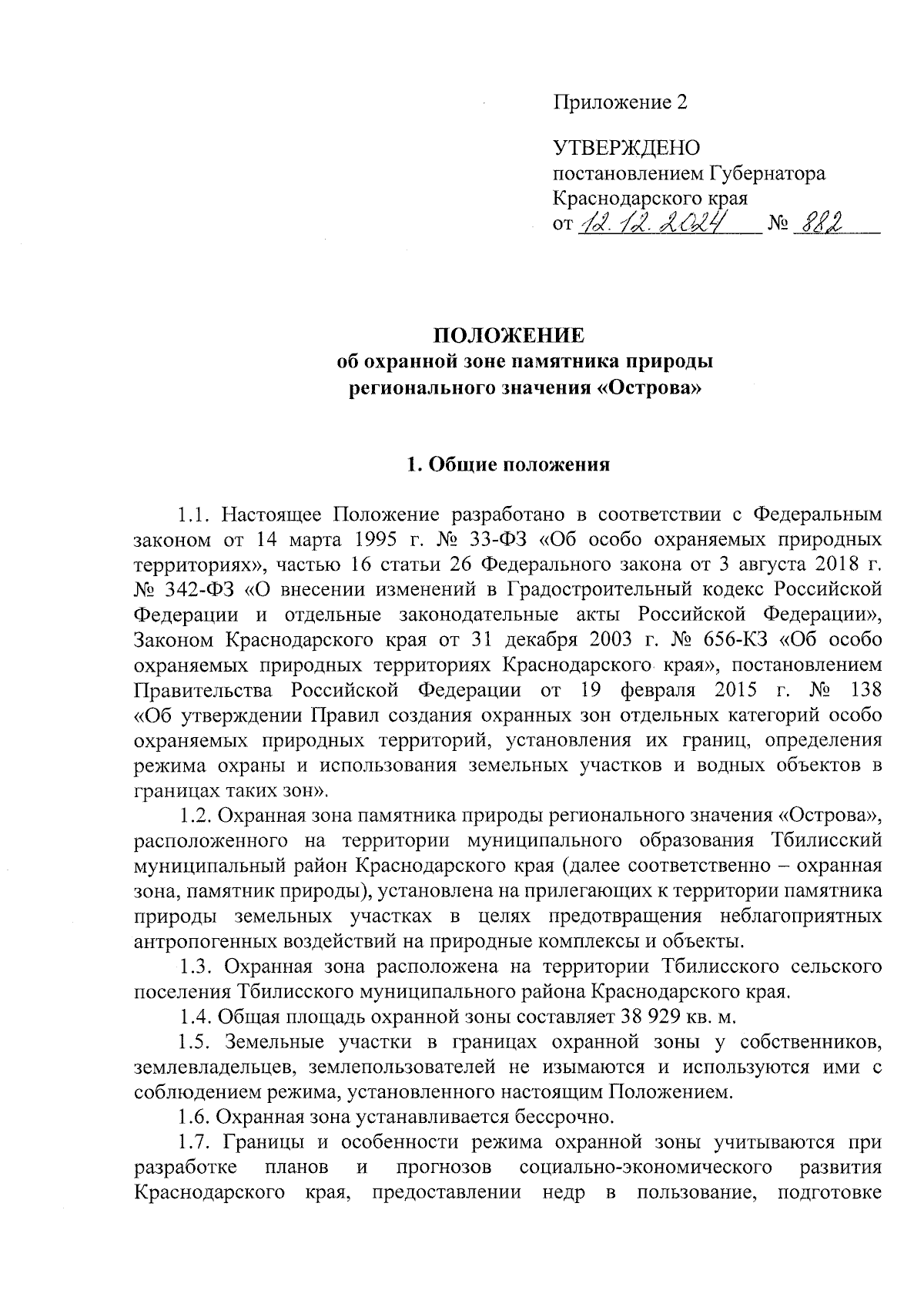 Приложение 2

УТВЕРЖДЕНО
постановлением Губернатора
Краснодарского края
от 12.12.2024 № 882

ПОЛОЖЕНИЕ
об охранной зоне памятника природы
регионального значения «Острова»

1. Общие положения

1.1. Настоящее Положение разработано в соответствии с Федеральным законом от 14 марта 1995 г. № 33-ФЗ «Об особо охраняемых природных территориях», частью 16 статьи 26 Федерального закона от 3 августа 2018 г. № 342-ФЗ «О внесении изменений в Градостроительный кодекс Российской Федерации и отдельные законодательные акты Российской Федерации», Законом Краснодарского края от 31 декабря 2003 г. № 656-КЗ «Об особо охраняемых природных территориях Краснодарского края», постановлением Правительства Российской Федерации от 19 февраля 2015 г. № 138 «Об утверждении Правил создания охранных зон отдельных категорий особо охраняемых природных территорий, установления их границ, определения режима охраны и использования земельных участков и водных объектов в границах таких зон».

1.2. Охранная зона памятника природы регионального значения «Острова», расположенного на территории муниципального образования Тбилисский муниципальный район Краснодарского края (далее соответственно – охранная зона, памятник природы), установлена на прилегающих к территории памятника природы земельных участках в целях предотвращения неблагоприятных антропогенных воздействий на природные комплексы и объекты.

1.3. Охранная зона расположена на территории Тбилисского сельского поселения Тбилисского муниципального района Краснодарского края.

1.4. Общая площадь охранной зоны составляет 38 929 кв. м.

1.5. Земельные участки в границах охранной зоны у собственников, землевладельцев, землепользователей не изымаются и используются ими с соблюдением режима, установленного настоящим Положением.

1.6. Охранная зона устанавливается бессрочно.

1.7. Границы и особенности режима охранной зоны учитываются при разработке планов и прогнозов социально-экономического развития Краснодарского края, предоставлении недр в пользование, подготовке